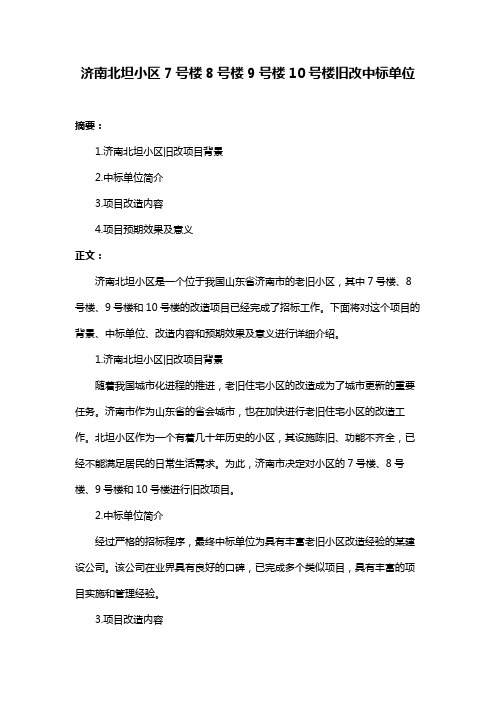 济南北坦小区 7 号楼 8 号楼 9 号楼 10 号楼旧改中标单位

摘要：

1.济南北坦小区旧改项目背景

2.中标单位简介

3.项目改造内容

4.项目预期效果及意义

正文：

济南北坦小区是一个位于我国山东省济南市的老旧小区，其中 7 号楼、8 号楼、9 号楼和 10 号楼的改造项目已经完成了招标工作。下面将对这个项目的背景、中标单位、改造内容和预期效果及意义进行详细介绍。

1.济南北坦小区旧改项目背景

随着我国城市化进程的推进，老旧住宅小区的改造成为了城市更新的重要任务。济南市作为山东省的省会城市，也在加快进行老旧住宅小区的改造工作。北坦小区作为一个有着几十年历史的小区，其设施陈旧、功能不齐全，已经不能满足居民的日常生活需求。为此，济南市决定对小区的 7 号楼、8 号楼、9 号楼和 10 号楼进行旧改项目。

2.中标单位简介

经过严格的招标程序，最终中标单位为具有丰富老旧小区改造经验的某建设公司。该公司在业界具有良好的口碑，已完成多个类似项目，具有丰富的项目实施和管理经验。

3.项目改造内容